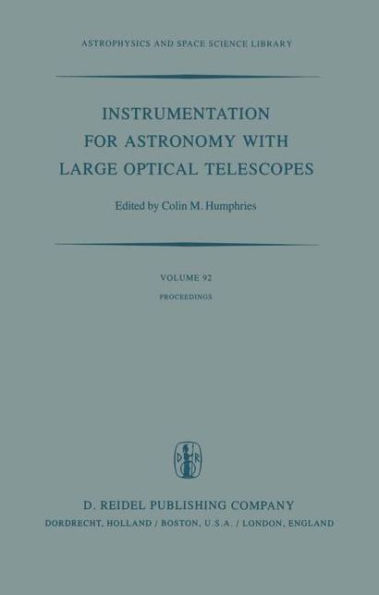 ASTROPHYSICS AND SPACE SCIENCE LIBRARY

INSTRUMENTATION FOR ASTRONOMY WITH LARGE OPTICAL TELESCOPES

Edited by Colin M. Humphries

VOLUME 92

PROCEEDINGS

D R

D. REIDEL PUBLISHING COMPANY

DORDRECHT, HOLLAND / BOSTON, U.S.A. / LONDON, ENGLAND